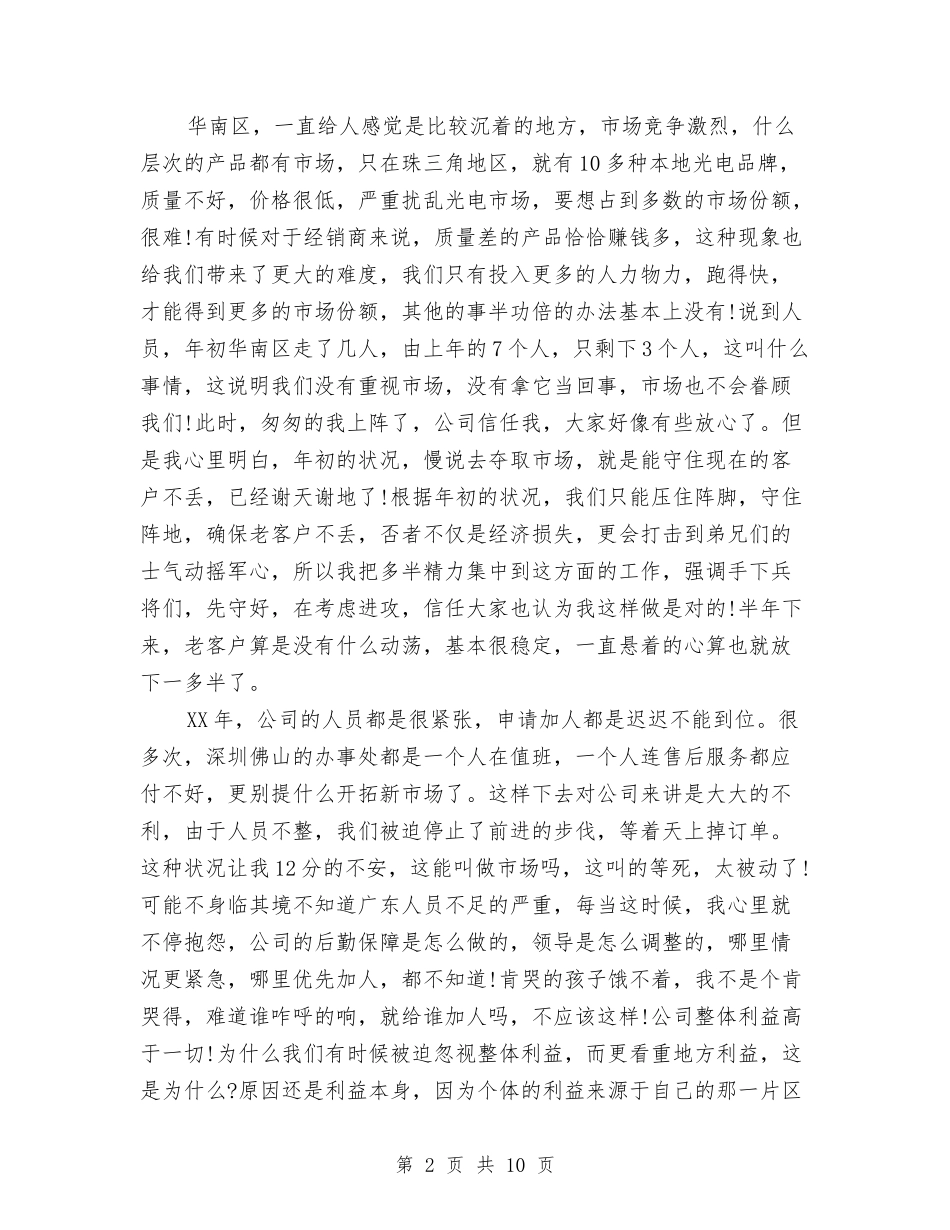 华南区，一直给人感觉是比较沉着的地方，市场竞争激烈，什么层次的产品都有市场，只在珠三角地区，就有10多种本地光电品牌，质量不好，价格很低，严重扰乱光电市场，要想占到多数的市场份额，很难!有时候对于经销商来说，质量差的产品恰恰赚钱多，这种现象也给我们带来了更大的难度，我们只有投入更多的人力物力，跑得快，才能得到更多的市场份额，其他的事半功倍的办法基本上没有!说到人员，年初华南区走了几人，由上年的7个人，只剩下3个人，这叫什么事情，这说明我们没有重视市场，没有拿它当回事，市场也不会眷顾我们!此时，匆匆的我上阵了，公司信任我，大家好像有些放心了。但是我心里明白，年初的状况，慢说去夺取市场，就是能守住现在的客户不丢，已经谢天谢地了!根据年初的状况，我们只能压住阵脚，守住阵地，确保老客户不丢，否者不仅是经济损失，更会打击到弟兄们的士气动摇军心，所以我把多半精力集中到这方面的工作，强调手下兵将们，先守好，在考虑进攻，信任大家也认为我这样做是对的!半年下来，老客户算是没有什么动荡，基本很稳定，一直悬着的心算也就放下一多半了。

XX年，公司的人员都是很紧张，申请加人都是迟迟不能到位。很多次，深圳佛山的办事处都是一个人在值班，一个人连售后服务都应付不好，更别提什么开拓新市场了。这样下去对公司来讲是大大的不利，由于人员不整，我们被迫停止了前进的步伐，等着天上掉订单。这种状况让我12分的不安，这能叫做市场吗，这叫的等死，太被动了!可能不身临其境不知道广东人员不足的严重，每当这时候，我心里就不停抱怨，公司的后勤保障是怎么做的，领导是怎么调整的，哪里情况更紧急，哪里优先加人，都不知道!肯哭的孩子饿不着，我不是个肯哭得，难道谁咋呼的响，就给谁加人吗，不应该这样!公司整体利益高于一切!为什么我们有时候被迫忽视整体利益，而更看重地方利益，这是为什么?原因还是利益本身，因为个体的利益来源于自己的那一片区

第 2 页 共 10 页